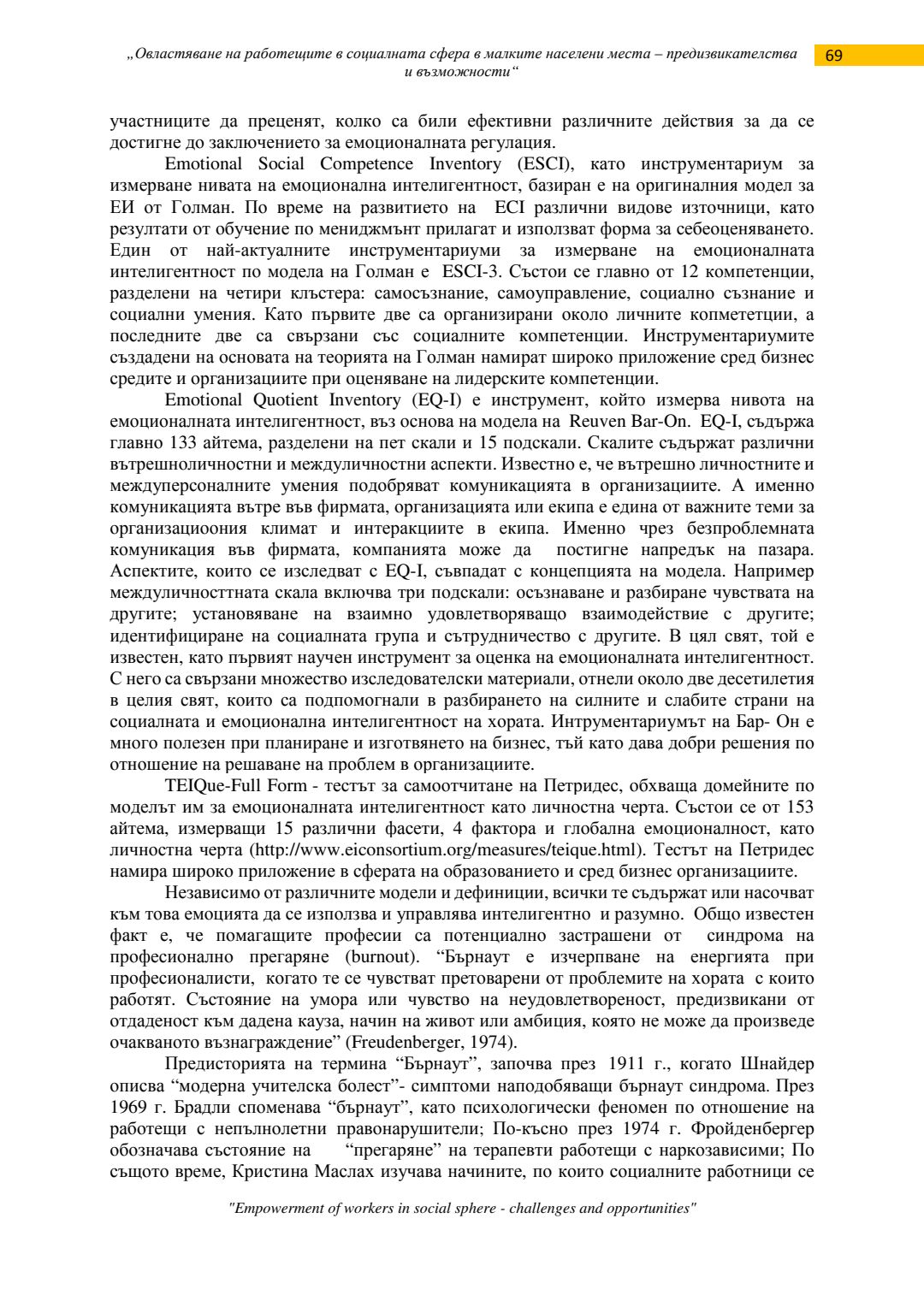 „Овластяване на работещите в социалната сфера в малките населени места – предизвикателства и възможности“

69

участниците да преценят, колко са били ефективни различните действия за да се достигне до заключението за емоционалната регулация.

Emotional Social Competence Inventory (ESCI), като инструментариум за измерване нивата на емоционална интелигентност, базиран е на оригиналния модел за ЕИ от Голман. По време на развитието на ECI различни видове източници, като резултати от обучение по мениджмънт прилагат и използват форма за себеоценяването. Един от най-актуалните инструментариуми за измерване на емоционалната интелигентност по модела на Голман е ESCI-3. Състои се главно от 12 компетенции, разделени на четири клъстера: самосъзнание, самоуправление, социално съзнание и социални умения. Като първите две са организирани около личните копмететции, а последните две са свързани със социалните компетенции. Инструментариумите създадени на основата на теорията на Голман намират широко приложение сред бизнес средите и организациите при оценяване на лидерските компетенции.

Emotional Quotient Inventory (EQ-I) е инструмент, който измерва нивота на емоционалната интелигентност, въз основа на модела на Reuven Bar-On. EQ-I, съдържа главно 133 айтема, разделени на пет скали и 15 подскали. Скалите съдържат различни вътрешноличностни и междуличностни аспекти. Известно е, че вътрешно личностните и междуперсоналните умения подобряват комуникацията в организациите. А именно комуникацията вътре във фирмата, организацията или екипа е една от важните теми за организациоония климат и интеракциите в екипа. Именно чрез безпроблемната комуникация във фирмата, компанията може да постигне напредък на пазара. Аспектите, които се изследват с EQ-I, съвпадат с концепцията на модела. Например междуличносттната скала включва три подскали: осъзнаване и разбиране чувствата на другите; установяване на взаимно удовлетворяващо взаимодействие с другите; идентифициране на социалната група и сътрудничество с другите. В цял свят, той е известен, като първият научен инструмент за оценка на емоционалната интелигентност. С него са свързани множество изследователски материали, отнели около две десетилетия в целия свят, които са подпомогнали в разбирането на силните и слабите страни на социалната и емоционална интелигентност на хората. Интрументариумът на Бар- Он е много полезен при планиране и изготвянето на бизнес, тъй като дава добри решения по отношение на решаване на проблем в организациите.

TEIQue-Full Form - тестът за самоотчитане на Петридес, обхваща домейните по моделът им за емоционалната интелигентност като личностна черта. Състои се от 153 айтема, измерващи 15 различни фасети, 4 фактора и глобална емоционалност, като личностна черта (http://www.eiconsortium.org/measures/teique.html). Тестът на Петридес намира широко приложение в сферата на образованието и сред бизнес организациите.

Независимо от различните модели и дефиниции, всички те съдържат или насочват към това емоцията да се използва и управлява интелигентно и разумно. Общо известен факт е, че помагащите професии са потенциално застрашени от синдрома на професионално прегаряне (burnout). “Бърнаут е изчерпване на енергията при професионалисти, когато те се чувстват претоварени от проблемите на хората с които работят. Състояние на умора или чувство на неудовлетвореност, предизвикани от отдаденост към дадена кауза, начин на живот или амбиция, която не може да произведе очакваното възнаграждение” (Freudenberger, 1974).

Предисторията на термина “Бърнаут”, започва през 1911 г., когато Шнайдер описва “модерна учителска болест”- симптоми наподобяващи бърнаут синдрома. През 1969 г. Брадли споменава “бърнаут”, като психологически феномен по отношение на работещи с непълнолетни правонарушители; По-късно през 1974 г. Фройденбергер обозначава състояние на “прегаряне” на терапевти работещи с наркозависими; По същото време, Кристина Маслах изучава начините, по които социалните работници се

"Empowerment of workers in social sphere - challenges and opportunities"